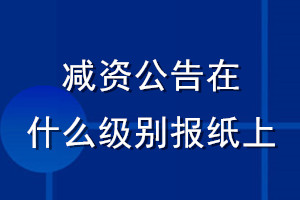 减资公告在
什么级别报纸上